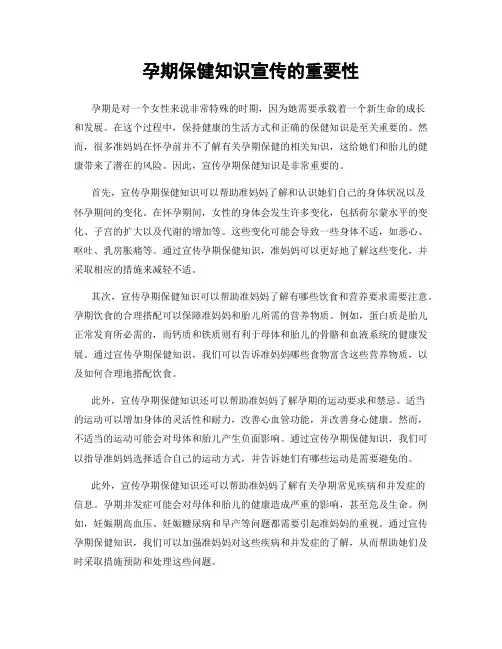 孕期保健知识宣传的重要性

孕期是对一个女性来说非常特殊的时期，因为她需要承载着一个新生命的成长和发展。在这个过程中，保持健康的生活方式和正确的保健知识是至关重要的。然而，很多准妈妈在怀孕前并不了解有关孕期保健的相关知识，这给她们和胎儿的健康带来了潜在的风险。因此，宣传孕期保健知识是非常重要的。

首先，宣传孕期保健知识可以帮助准妈妈了解和认识她们自己的身体状况以及怀孕期间的变化。在怀孕期间，女性的身体会发生许多变化，包括荷尔蒙水平的变化、子宫的扩大以及代谢的增加等。这些变化可能会导致一些身体不适，如恶心、呕吐、乳房胀痛等。通过宣传孕期保健知识，准妈妈可以更好地了解这些变化，并采取相应的措施来减轻不适。

其次，宣传孕期保健知识可以帮助准妈妈了解有哪些饮食和营养要求需要注意。孕期饮食的合理搭配可以保障准妈妈和胎儿所需的营养物质。例如，蛋白质是胎儿正常发育所必需的，而钙质和铁质则有利于母体和胎儿的骨骼和血液系统的健康发展。通过宣传孕期保健知识，我们可以告诉准妈妈哪些食物富含这些营养物质，以及如何合理地搭配饮食。

此外，宣传孕期保健知识还可以帮助准妈妈了解孕期的运动要求和禁忌。适当的运动可以增加身体的灵活性和耐力，改善心血管功能，并改善身心健康。然而，不适当的运动可能会对母体和胎儿产生负面影响。通过宣传孕期保健知识，我们可以指导准妈妈选择适合自己的运动方式，并告诉她们有哪些运动是需要避免的。

此外，宣传孕期保健知识还可以帮助准妈妈了解有关孕期常见疾病和并发症的信息。孕期并发症可能会对母体和胎儿的健康造成严重的影响，甚至危及生命。例如，妊娠期高血压、妊娠糖尿病和早产等问题都需要引起准妈妈的重视。通过宣传孕期保健知识，我们可以加强准妈妈对这些疾病和并发症的了解，从而帮助她们及时采取措施预防和处理这些问题。